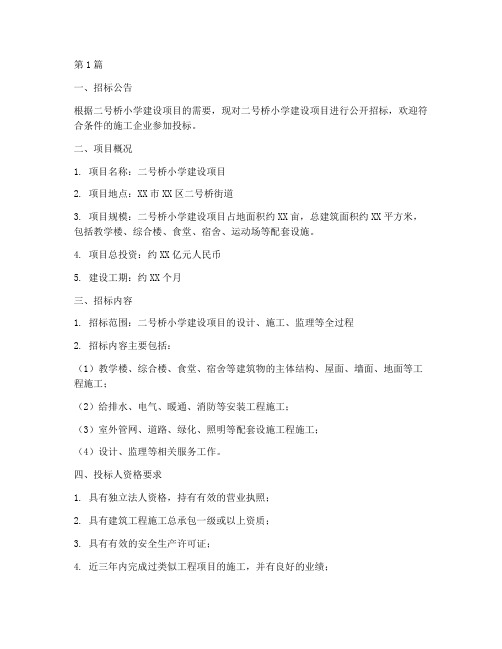 第1篇

一、招标公告

根据二号桥小学建设项目的需要，现对二号桥小学建设项目进行公开招标，欢迎符合条件的施工企业参加投标。

二、项目概况

1. 项目名称：二号桥小学建设项目

2. 项目地点：XX市XX区二号桥街道

3. 项目规模：二号桥小学建设项目占地面积约XX亩，总建筑面积约XX平方米，包括教学楼、综合楼、食堂、宿舍、运动场等配套设施。

4. 项目总投资：约XX亿元人民币

5. 建设工期：约XX个月

三、招标内容

1. 招标范围：二号桥小学建设项目的设计、施工、监理等全过程

2. 招标内容主要包括：

（1）教学楼、综合楼、食堂、宿舍等建筑物的主体结构、屋面、墙面、地面等工程施工；

（2）给排水、电气、暖通、消防等安装工程施工；

（3）室外管网、道路、绿化、照明等配套设施工程施工；

（4）设计、监理等相关服务工作。

四、投标人资格要求

1. 具有独立法人资格，持有有效的营业执照；

2. 具有建筑工程施工总承包一级或以上资质；

3. 具有有效的安全生产许可证；

4. 近三年内完成过类似工程项目的施工，并有良好的业绩；